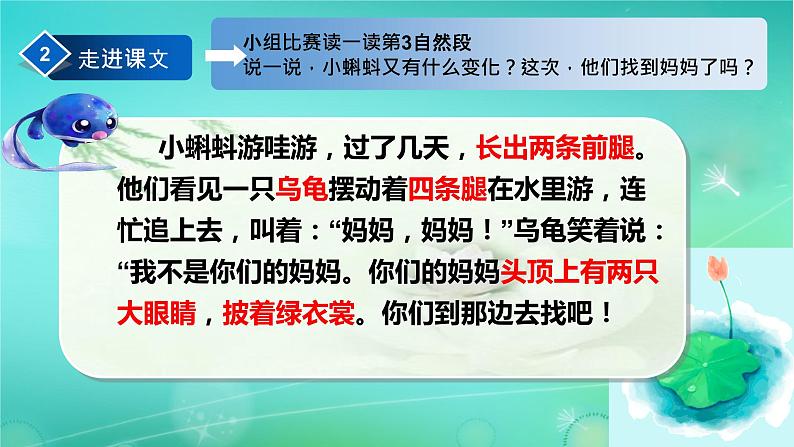 2 走进课文

小组比赛读一读第3自然段
说一说，小蝌蚪又有什么变化？这次，他们找到妈妈了吗？

小蝌蚪游哇游，过了几天，长出两条前腿。他们看见一只乌龟摆动着四条腿在水里游，连忙追上去，叫着：“妈妈，妈妈！”乌龟笑着说：“我不是你们的妈妈。你们的妈妈头顶上有两只大眼睛，披着绿衣裳。你们到那边去找吧！